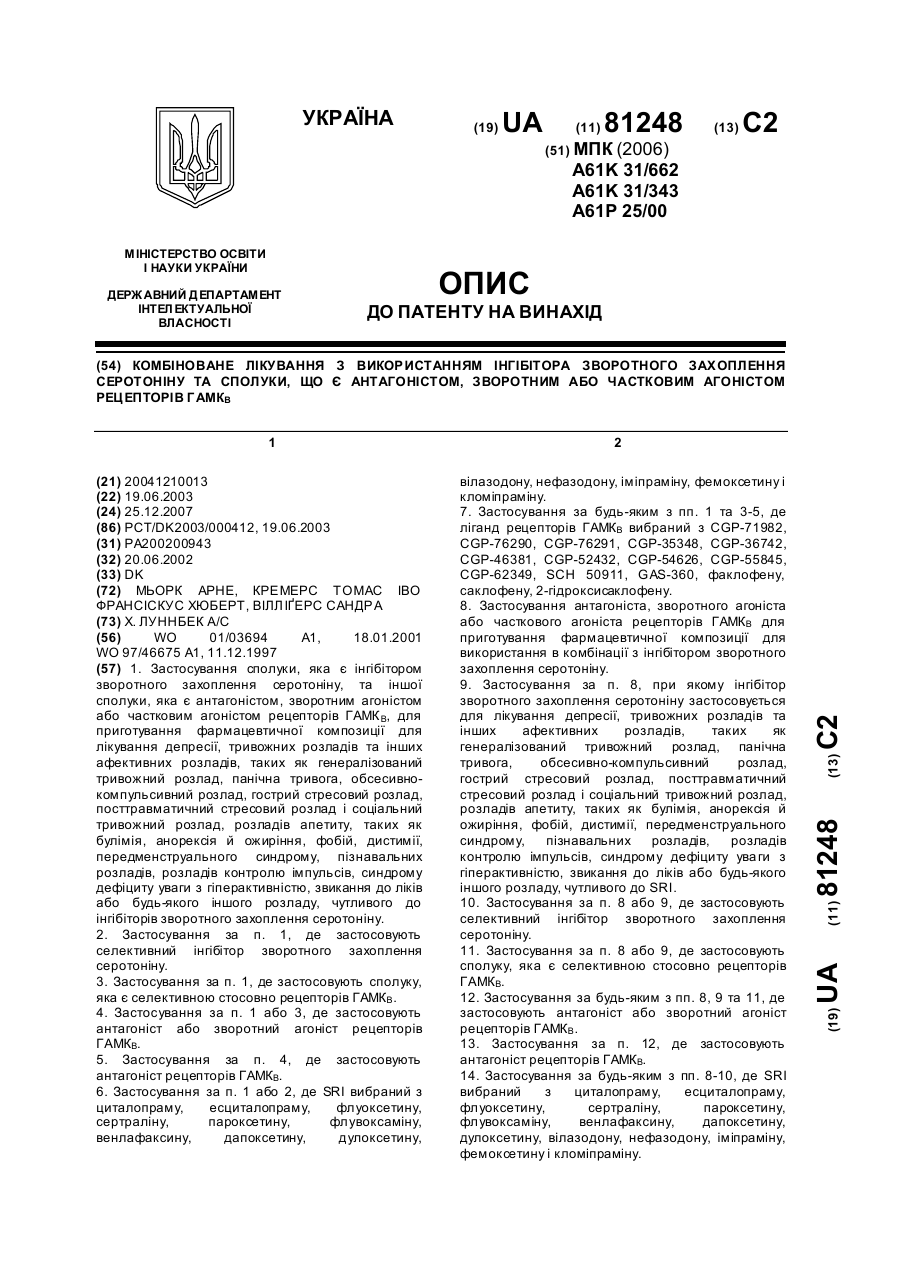 УКРАЇНА

(19) UA (11) 81248 (13) C2

(51) МПК (2006)
A61K 31/662
A61K 31/343
A61P 25/00

МІНІСТЕРСТВО ОСВІТИ І НАУКИ УКРАЇНИ

ДЕРЖАВНИЙ ДЕПАРТАМЕНТ ІНТЕЛЕКТУАЛЬНОЇ ВЛАСНОСТІ

ОПИС
ДО ПАТЕНТУ НА ВИНАХІД

(54) КОМБІНОВАНЕ ЛІКУВАННЯ З ВИКОРИСТАННЯМ ІНГІБІТОРА ЗВОРОТНОГО ЗАХОПЛЕННЯ СЕРОТОНІНУ ТА СПОЛУКИ, ЩО Є АНТАГОНІСТОМ, ЗВОРОТНИМ АБО ЧАСТКОВИМ АГОНІСТОМ РЕЦЕПТОРІВ ГАМК$_B$

1

(21) 20041210013
(22) 19.06.2003
(24) 25.12.2007
(86) PCT/DK2003/000412, 19.06.2003
(31) PA200200943
(32) 20.06.2002
(33) DK
(72) МЬОРК АРНЕ, КРЕМЕРС ТОМАС ІВО ФРАНСІСКУС ХЮБЕРТ, ВІЛЛІҐЕРС САНДРА
(73) Х. ЛУННБЕК А/С
(56) WO 01/03694 A1, 18.01.2001 WO 97/46675 A1, 11.12.1997
(57) 1. Застосування сполуки, яка є інгібітором зворотного захоплення серотоніну, та іншої сполуки, яка є антагоністом, зворотним агоністом або частковим агоністом рецепторів ГАМК$_B$, для приготування фармацевтичної композиції для лікування депресії, тривожних розладів та інших афективних розладів, таких як генералізований тривожний розлад, панічна тривога, обсесивно-компульсивний розлад, гострий стресовий розлад, посттравматичний стресовий розлад і соціальний тривожний розлад, розладів апетиту, таких як булімія, анорексія й ожиріння, фобій, дистимії, передменструального синдрому, пізнавальних розладів, розладів контролю імпульсів, синдрому дефіциту уваги з гіперактивністю, звикання до ліків або будь-якого іншого розладу, чутливого до інгібіторів зворотного захоплення серотоніну.
2. Застосування за п. 1, де застосовують селективний інгібітор зворотного захоплення серотоніну.
3. Застосування за п. 1, де застосовують сполуку, яка є селективною стосовно рецепторів ГАМК$_B$.
4. Застосування за п. 1 або 3, де застосовують антагоніст або зворотний агоніст рецепторів ГАМК$_B$.
5. Застосування за п. 4, де застосовують антагоніст рецепторів ГАМК$_B$.
6. Застосування за п. 1 або 2, де SRI вибраний з циталопраму, есциталопраму, флуоксетину, сертраліну, пароксетину, флувоксаміну, венлафаксину, дапоксетину, дулоксетину,

2

вілазодону, нефазодону, іміпраміну, фемоксетину і кломіпраміну.
7. Застосування за будь-яким з пп. 1 та 3-5, де ліганд рецепторів ГАМК$_B$ вибраний з CGP-71982, CGP-76290, CGP-76291, CGP-35348, CGP-36742, CGP-46381, CGP-52432, CGP-54626, CGP-55845, CGP-62349, SCH 50911, GAS-360, факлофену, саклофену, 2-гідроксисаклофену.
8. Застосування антагоніста, зворотного агоніста або часткового агоніста рецепторів ГАМК$_B$ для приготування фармацевтичної композиції для використання в комбінації з інгібітором зворотного захоплення серотоніну.
9. Застосування за п. 8, при якому інгібітор зворотного захоплення серотоніну застосовується для лікування депресії, тривожних розладів та інших афективних розладів, таких як генералізований тривожний розлад, панічна тривога, обсесивно-компульсивний розлад, гострий стресовий розлад, посттравматичний стресовий розлад і соціальний тривожний розлад, розладів апетиту, таких як булімія, анорексія й ожиріння, фобій, дистимії, передменструального синдрому, пізнавальних розладів, розладів контролю імпульсів, синдрому дефіциту уваги з гіперактивністю, звикання до ліків або будь-якого іншого розладу, чутливого до SRI.
10. Застосування за п. 8 або 9, де застосовують селективний інгібітор зворотного захоплення серотоніну.
11. Застосування за п. 8 або 9, де застосовують сполуку, яка є селективною стосовно рецепторів ГАМК$_B$.
12. Застосування за будь-яким з пп. 8, 9 та 11, де застосовують антагоніст або зворотний агоніст рецепторів ГАМК$_B$.
13. Застосування за п. 12, де застосовують антагоніст рецепторів ГАМК$_B$.
14. Застосування за будь-яким з пп. 8-10, де SRI вибраний з циталопраму, есциталопраму, флуоксетину, сертраліну, пароксетину, флувоксаміну, венлафаксину, дапоксетину, дулоксетину, вілазодону, нефазодону, іміпраміну, фемоксетину і кломіпраміну.

(19) UA (11) 81248 (13) C2